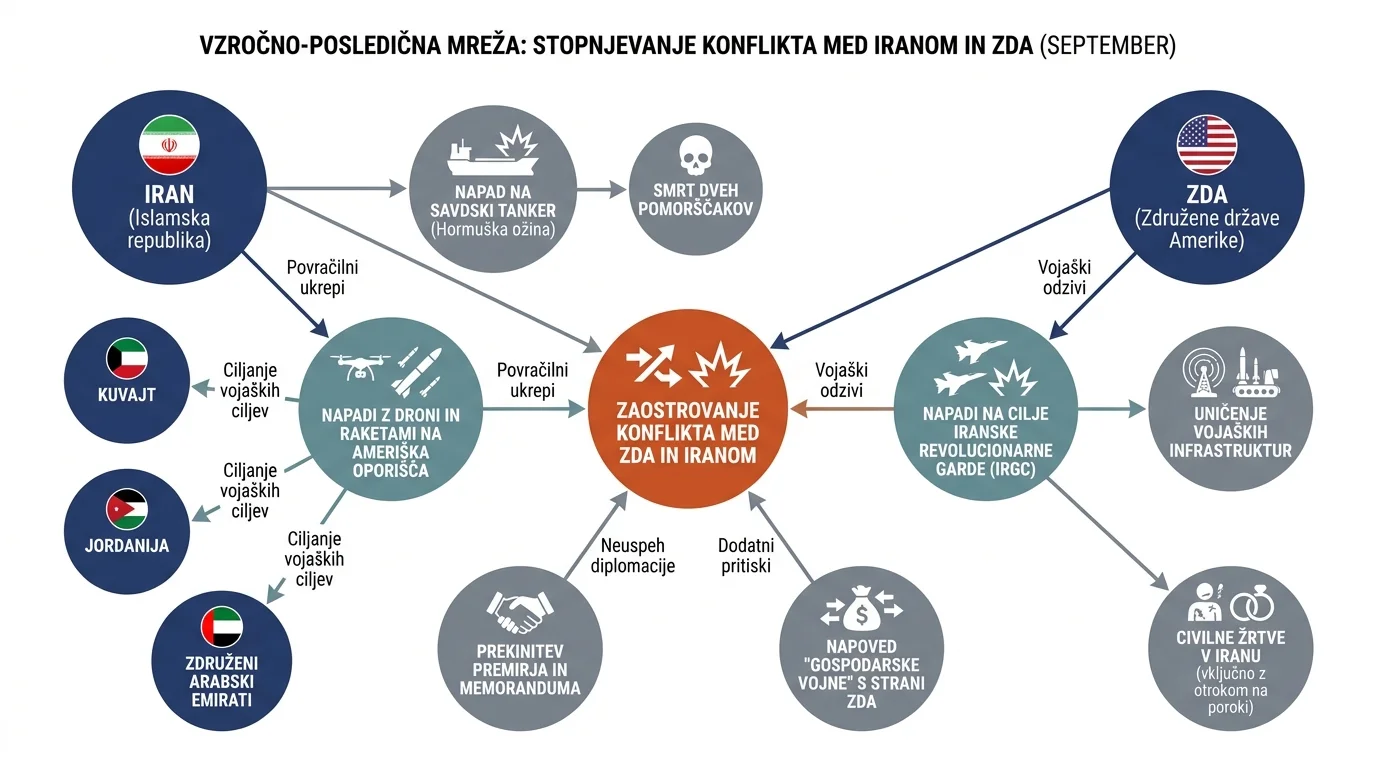 VZROČNO-POSLEDIČNA MREŽA: STOPNJEVANJE KONFLIKTA MED IRANOM IN ZDA (SEPTEMBER)

IRAN
(Islamska republika)

NAPAD NA SAVDSKI TANKER
(Hormuška ožina)

SMRT DVEH POMORŠČAKOV

ZDA
(Združene države Amerike)

Povračilni ukrepi

Vojaški odzivi

KUVAJT

Ciljanje vojaških ciljev

NAPADI Z DRONI IN RAKETAMI NA AMERIŠKA OPORIŠČA

Povračilni ukrepi

ZAOSTROVANJE KONFLIKTA MED ZDA IN IRANOM

Vojaški odzivi

NAPADI NA CILJE IRANSKE REVOLUCIONARNE GARDE (IRGC)

UNIČENJE VOJAŠKIH INFRASTRUKTUR

Ciljanje vojaških ciljev

JORDANIJA

Ciljanje vojaških ciljev

ZDRUŽENI ARABSKI EMIRATI

Neuspeh diplomacije

Dodatni pritiski

PREKINITEV PREMIRJA IN MEMORANDUMA

NAPOVED "GOSPODARSKE VOJNE" S STRANI ZDA

CIVILNE ŽRTVE V IRANU
(vključno z otrokom na poroki)